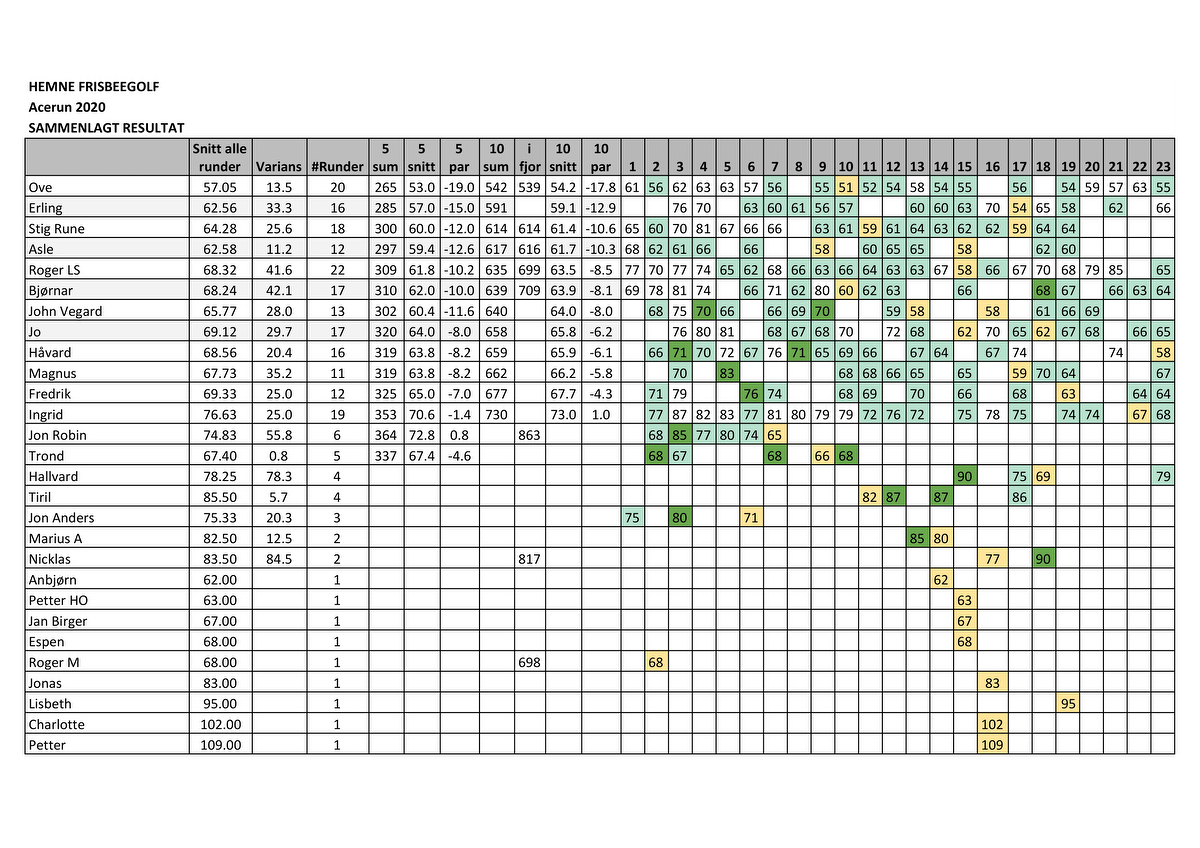 HEMNE FRISBEEGOLF
Acerun 2020
SAMMENLAGT RESULTAT

| | Snitt alle runder | Varians | #Runder | 5 sum | 5 snitt | 5 par | 10 sum | i fjor | 10 snitt | 10 par | 1 | 2 | 3 | 4 | 5 | 6 | 7 | 8 | 9 | 10 | 11 | 12 | 13 | 14 | 15 | 16 | 17 | 18 | 19 | 20 | 21 | 22 | 23 |
|---|---|---|---|---|---|---|---|---|---|---|---|---|---|---|---|---|---|---|---|---|---|---|---|---|---|---|---|---|---|---|---|---|---|
| Ove | 57.05 | 13.5 | 20 | 265 | 53.0 | -19.0 | 542 | 539 | 54.2 | -17.8 | 61 | 56 | 62 | 63 | 63 | 57 | 56 | | 55 | 51 | 52 | 54 | 58 | 54 | 55 | | 56 | | 54 | 59 | 57 | 63 | 55 |
| Erling | 62.56 | 33.3 | 16 | 285 | 57.0 | -15.0 | 591 | | 59.1 | -12.9 | | | 76 | 70 | | 63 | 60 | 61 | 56 | 57 | | | 60 | 60 | 63 | 70 | 54 | 65 | 58 | | 62 | | 66 |
| Stig Rune | 64.28 | 25.6 | 18 | 300 | 60.0 | -12.0 | 614 | 614 | 61.4 | -10.6 | 65 | 60 | 70 | 81 | 67 | 66 | 66 | | 63 | 61 | 59 | 61 | 64 | 63 | 62 | 62 | 59 | 64 | 64 | | | | |
| Asle | 62.58 | 11.2 | 12 | 297 | 59.4 | -12.6 | 617 | 616 | 61.7 | -10.3 | 68 | 62 | 61 | 66 | | 66 | | | 58 | | 60 | 65 | 65 | | 58 | | | 62 | 60 | | | | |
| Roger LS | 68.32 | 41.6 | 22 | 309 | 61.8 | -10.2 | 635 | 699 | 63.5 | -8.5 | 77 | 70 | 77 | 74 | 65 | 62 | 68 | 66 | 63 | 66 | 64 | 63 | 63 | 67 | 58 | 66 | 67 | 70 | 68 | 79 | 85 | | 65 |
| Bjørnar | 68.24 | 42.1 | 17 | 310 | 62.0 | -10.0 | 639 | 709 | 63.9 | -8.1 | 69 | 78 | 81 | 74 | | 66 | 71 | 62 | 80 | 60 | 62 | 63 | | | 66 | | | 68 | 67 | | 66 | 63 | 64 |
| John Vegard | 65.77 | 28.0 | 13 | 302 | 60.4 | -11.6 | 640 | | 64.0 | -8.0 | | 68 | 75 | 70 | 66 | | 66 | 69 | 70 | | | 59 | 58 | | | 58 | | 61 | 66 | 69 | | | |
| Jo | 69.12 | 29.7 | 17 | 320 | 64.0 | -8.0 | 658 | | 65.8 | -6.2 | | | 76 | 80 | 81 | | 68 | 67 | 68 | 70 | | 72 | 68 | | 62 | 70 | 65 | 62 | 67 | 68 | | 66 | 65 |
| Håvard | 68.56 | 20.4 | 16 | 319 | 63.8 | -8.2 | 659 | | 65.9 | -6.1 | | 66 | 71 | 70 | 72 | 67 | 76 | 71 | 65 | 69 | 66 | | 67 | 64 | | 67 | 74 | | | | 74 | | 58 |
| Magnus | 67.73 | 35.2 | 11 | 319 | 63.8 | -8.2 | 662 | | 66.2 | -5.8 | | | 70 | | 83 | | | | | 68 | 68 | 66 | 65 | | 65 | | 59 | 70 | 64 | | | | 67 |
| Fredrik | 69.33 | 25.0 | 12 | 325 | 65.0 | -7.0 | 677 | | 67.7 | -4.3 | | 71 | 79 | | | 76 | 74 | | | 68 | 69 | | 70 | | 66 | | 68 | | 63 | | | 64 | 64 |
| Ingrid | 76.63 | 25.0 | 19 | 353 | 70.6 | -1.4 | 730 | | 73.0 | 1.0 | | 77 | 87 | 82 | 83 | 77 | 81 | 80 | 79 | 79 | 72 | 76 | 72 | | 75 | 78 | 75 | | 74 | 74 | | 67 | 68 |
| Jon Robin | 74.83 | 55.8 | 6 | 364 | 72.8 | 0.8 | | 863 | | | | 68 | 85 | 77 | 80 | 74 | 65 | | | | | | | | | | | | | | | | |
| Trond | 67.40 | 0.8 | 5 | 337 | 67.4 | -4.6 | | | | | | 68 | 67 | | | | 68 | | 66 | 68 | | | | | | | | | | | | | |
| Hallvard | 78.25 | 78.3 | 4 | | | | | | | | | | | | | | | | | | | | | | 90 | | 75 | 69 | | | | | 79 |
| Tiril | 85.50 | 5.7 | 4 | | | | | | | | | | | | | | | | | | 82 | 87 | | 87 | | | 86 | | | | | | |
| Jon Anders | 75.33 | 20.3 | 3 | | | | | | | | 75 | | 80 | | | 71 | | | | | | | | | | | | | | | | | |
| Marius A | 82.50 | 12.5 | 2 | | | | | | | | | | | | | | | | | | | | 85 | 80 | | | | | | | | | |
| Nicklas | 83.50 | 84.5 | 2 | | | | | 817 | | | | | | | | | | | | | | | | | | 77 | | 90 | | | | | |
| Anbjørn | 62.00 | | 1 | | | | | | | | | | | | | | | | | | | | | 62 | | | | | | | | | |
| Petter HO | 63.00 | | 1 | | | | | | | | | | | | | | | | | | | | | | 63 | | | | | | | | |
| Jan Birger | 67.00 | | 1 | | | | | | | | | | | | | | | | | | | | | | 67 | | | | | | | | |
| Espen | 68.00 | | 1 | | | | | | | | | | | | | | | | | | | | | | 68 | | | | | | | | |
| Roger M | 68.00 | | 1 | | | | | 698 | | | | 68 | | | | | | | | | | | | | | | | | | | | | |
| Jonas | 83.00 | | 1 | | | | | | | | | | | | | | | | | | | | | | | 83 | | | | | | | |
| Lisbeth | 95.00 | | 1 | | | | | | | | | | | | | | | | | | | | | | | | | | 95 | | | | |
| Charlotte | 102.00 | | 1 | | | | | | | | | | | | | | | | | | | | | | | 102 | | | | | | | |
| Petter | 109.00 | | 1 | | | | | | | | | | | | | | | | | | | | | | | 109 | | | | | | | |